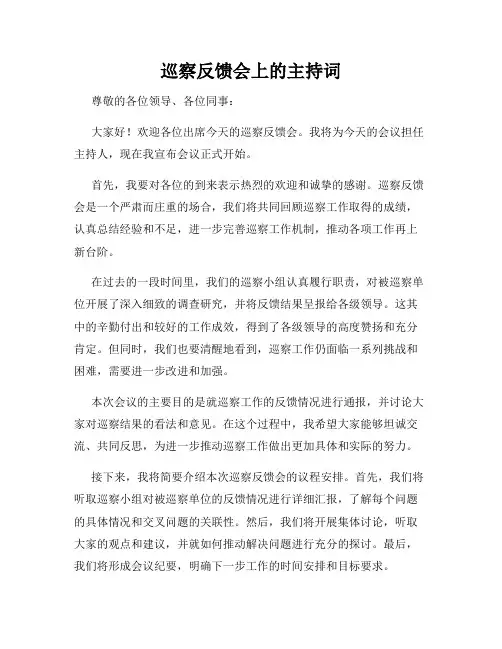 巡察反馈会上的主持词

尊敬的各位领导、各位同事：

大家好！欢迎各位出席今天的巡察反馈会。我将为今天的会议担任主持人，现在我宣布会议正式开始。

首先，我要对各位的到来表示热烈的欢迎和诚挚的感谢。巡察反馈会是一个严肃而庄重的场合，我们将共同回顾巡察工作取得的成绩，认真总结经验和不足，进一步完善巡察工作机制，推动各项工作再上新台阶。

在过去的一段时间里，我们的巡察小组认真履行职责，对被巡察单位开展了深入细致的调查研究，并将反馈结果呈报给各级领导。这其中的辛勤付出和较好的工作成效，得到了各级领导的高度赞扬和充分肯定。但同时，我们也要清醒地看到，巡察工作仍面临一系列挑战和困难，需要进一步改进和加强。

本次会议的主要目的是就巡察工作的反馈情况进行通报，并讨论大家对巡察结果的看法和意见。在这个过程中，我希望大家能够坦诚交流、共同反思，为进一步推动巡察工作做出更加具体和实际的努力。

接下来，我将简要介绍本次巡察反馈会的议程安排。首先，我们将听取巡察小组对被巡察单位的反馈情况进行详细汇报，了解每个问题的具体情况和交叉问题的关联性。然后，我们将开展集体讨论，听取大家的观点和建议，并就如何推动解决问题进行充分的探讨。最后，我们将形成会议纪要，明确下一步工作的时间安排和目标要求。